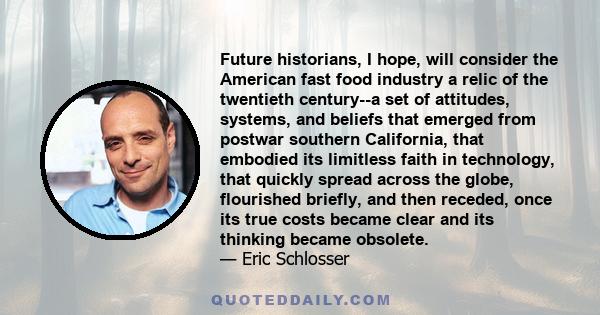 Future historians, I hope, will consider the American fast food industry a relic of the twentieth century--a set of attitudes, systems, and beliefs that emerged from postwar southern California, that embodied its limitless faith in technology, that quickly spread across the globe, flourished briefly, and then receded, once its true costs became clear and its thinking became obsolete.
— Eric Schlosser

QUOTEDDAILY.COM